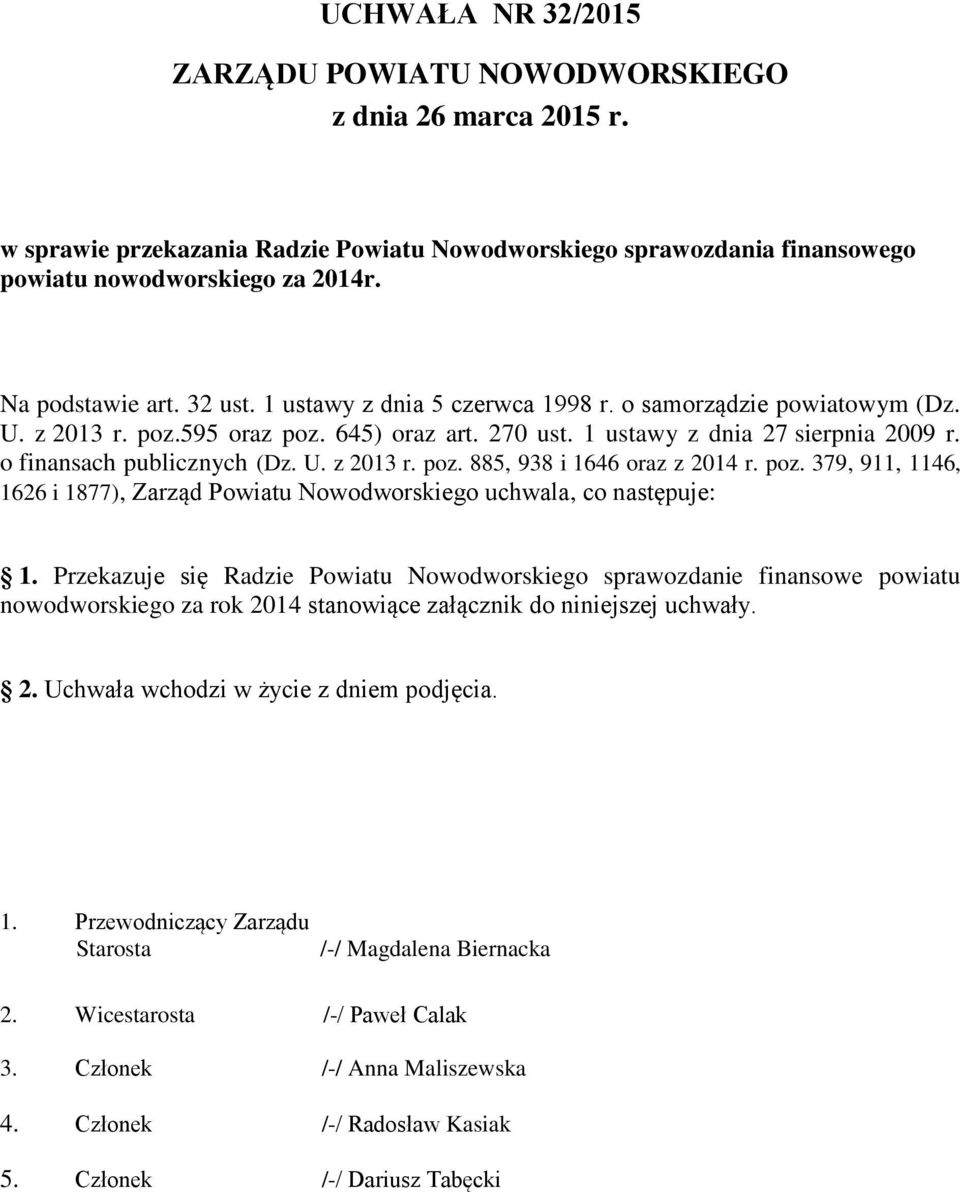 UCHWAŁA NR 32/2015

ZARZĄDU POWIATU NOWODWORSKIEGO
z dnia 26 marca 2015 r.

w sprawie przekazania Radzie Powiatu Nowodworskiego sprawozdania finansowego powiatu nowodworskiego za 2014r.

Na podstawie art. 32 ust. 1 ustawy z dnia 5 czerwca 1998 r. o samorządzie powiatowym (Dz. U. z 2013 r. poz.595 oraz poz. 645) oraz art. 270 ust. 1 ustawy z dnia 27 sierpnia 2009 r. o finansach publicznych (Dz. U. z 2013 r. poz. 885, 938 i 1646 oraz z 2014 r. poz. 379, 911, 1146, 1626 i 1877), Zarząd Powiatu Nowodworskiego uchwala, co następuje:

1. Przekazuje się Radzie Powiatu Nowodworskiego sprawozdanie finansowe powiatu nowodworskiego za rok 2014 stanowiące załącznik do niniejszej uchwały.

2. Uchwała wchodzi w życie z dniem podjęcia.

1. Przewodniczący Zarządu
Starosta /-/ Magdalena Biernacka

2. Wicestarosta /-/ Paweł Calak

3. Członek /-/ Anna Maliszewska

4. Członek /-/ Radosław Kasiak

5. Członek /-/ Dariusz Tabęcki